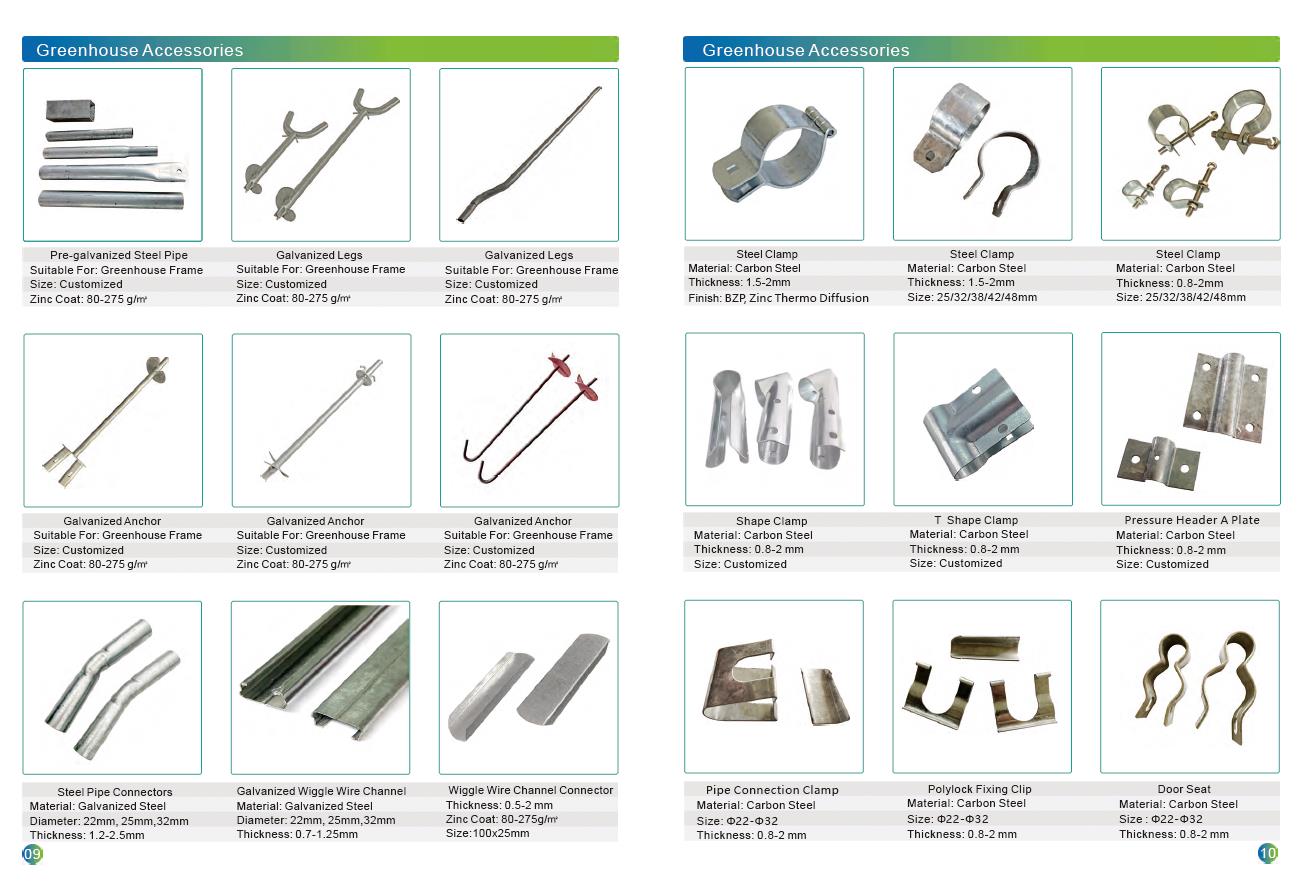 Greenhouse Accessories

Pre-galvanized Steel Pipe
Suitable For: Greenhouse Frame
Size: Customized
Zinc Coat: 80-275 g/㎡

Galvanized Legs
Suitable For: Greenhouse Frame
Size: Customized
Zinc Coat: 80-275 g/㎡

Galvanized Legs
Suitable For: Greenhouse Frame
Size: Customized
Zinc Coat: 80-275 g/㎡

Galvanized Anchor
Suitable For: Greenhouse Frame
Size: Customized
Zinc Coat: 80-275 g/㎡

Galvanized Anchor
Suitable For: Greenhouse Frame
Size: Customized
Zinc Coat: 80-275 g/㎡

Galvanized Anchor
Suitable For: Greenhouse Frame
Size: Customized
Zinc Coat: 80-275 g/㎡

Steel Pipe Connectors
Material: Galvanized Steel
Diameter: 22mm, 25mm,32mm
Thickness: 1.2-2.5mm

Galvanized Wiggle Wire Channel
Material: Galvanized Steel
Diameter: 22mm, 25mm,32mm
Thickness: 0.7-1.25mm

Wiggle Wire Channel Connector
Thickness: 0.5-2 mm
Zinc Coat: 80-275g/㎡
Size:100x25mm

09

Greenhouse Accessories

Steel Clamp
Material: Carbon Steel
Thickness: 1.5-2mm
Finish: BZP, Zinc Thermo Diffusion

Steel Clamp
Material: Carbon Steel
Thickness: 1.5-2mm
Size: 25/32/38/42/48mm

Steel Clamp
Material: Carbon Steel
Thickness: 0.8-2mm
Size: 25/32/38/42/48mm

Shape Clamp
Material: Carbon Steel
Thickness: 0.8-2 mm
Size: Customized

T Shape Clamp
Material: Carbon Steel
Thickness: 0.8-2 mm
Size: Customized

Pressure Header A Plate
Material: Carbon Steel
Thickness: 0.8-2 mm
Size: Customized

Pipe Connection Clamp
Material: Carbon Steel
Size: Φ22-Φ32
Thickness: 0.8-2 mm

Polylock Fixing Clip
Material: Carbon Steel
Size: Φ22-Φ32
Thickness: 0.8-2 mm

Door Seat
Material: Carbon Steel
Size : Φ22-Φ32
Thickness: 0.8-2 mm

10